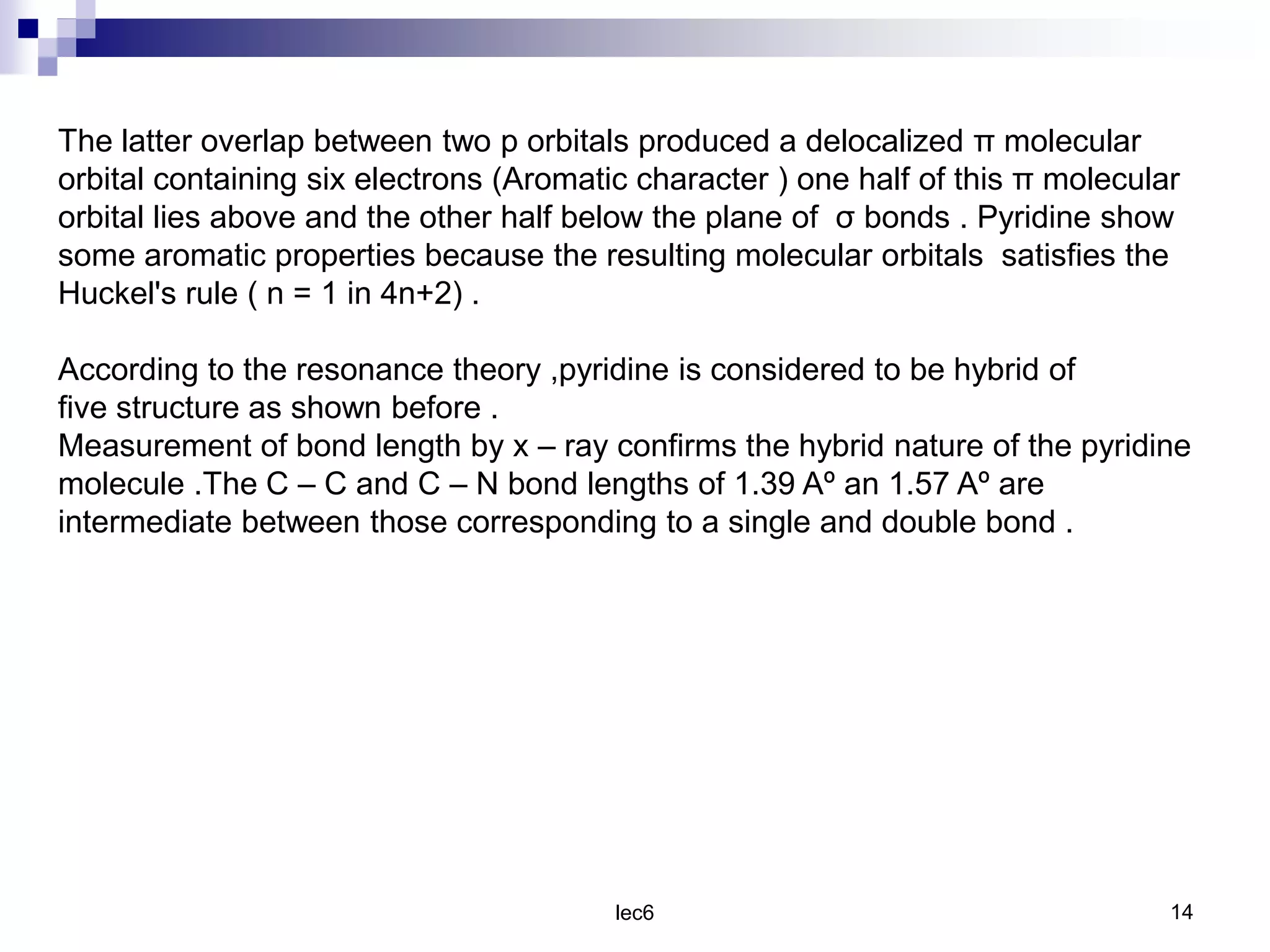 The latter overlap between two p orbitals produced a delocalized π molecular orbital containing six electrons (Aromatic character ) one half of this π molecular orbital lies above and the other half below the plane of σ bonds . Pyridine show some aromatic properties because the resulting molecular orbitals satisfies the Huckel's rule ( n = 1 in 4n+2) .

According to the resonance theory ,pyridine is considered to be hybrid of five structure as shown before .
Measurement of bond length by x – ray confirms the hybrid nature of the pyridine molecule .The C – C and C – N bond lengths of 1.39 Aº an 1.57 Aº are intermediate between those corresponding to a single and double bond .

lec6

14